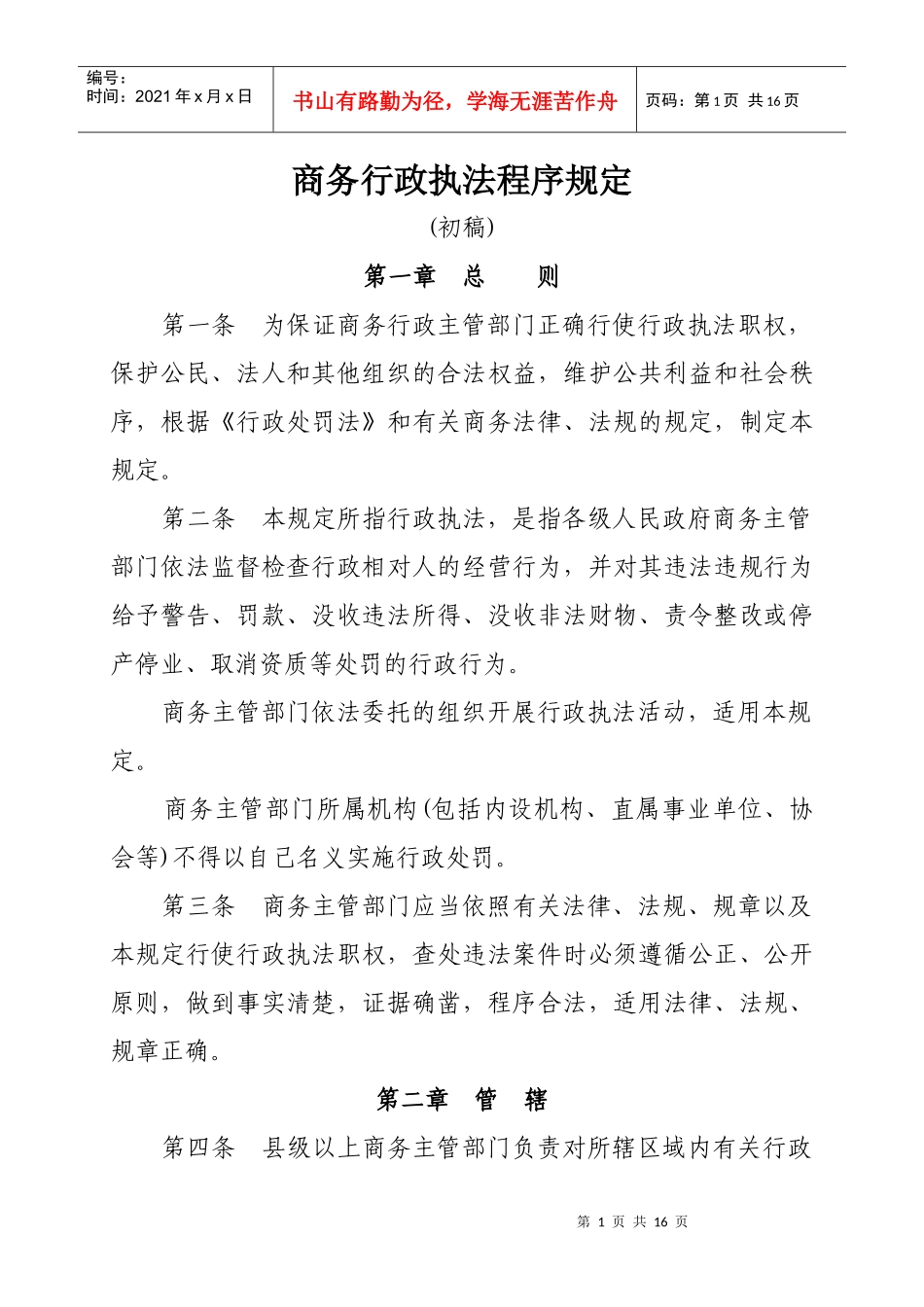 编号：
时间：2021 年 x 月 x 日

书山有路勤为径，学海无涯苦作舟

页码：第 1 页 共 16 页

商务行政执法程序规定

(初稿)

第一章 总 则

第一条 为保证商务行政主管部门正确行使行政执法职权，保护公民、法人和其他组织的合法权益，维护公共利益和社会秩序，根据《行政处罚法》和有关商务法律、法规的规定，制定本规定。

第二条 本规定所指行政执法，是指各级人民政府商务主管部门依法监督检查行政相对人的经营行为，并对其违法违规行为给予警告、罚款、没收违法所得、没收非法财物、责令整改或停产停业、取消资质等处罚的行政行为。

商务主管部门依法委托的组织开展行政执法活动，适用本规定。

商务主管部门所属机构(包括内设机构、直属事业单位、协会等)不得以自己名义实施行政处罚。

第三条 商务主管部门应当依照有关法律、法规、规章以及本规定行使行政执法职权，查处违法案件时必须遵循公正、公开原则，做到事实清楚，证据确凿，程序合法，适用法律、法规、规章正确。

第二章 管 辖

第四条 县级以上商务主管部门负责对所辖区域内有关行政

第 1 页 共 16 页